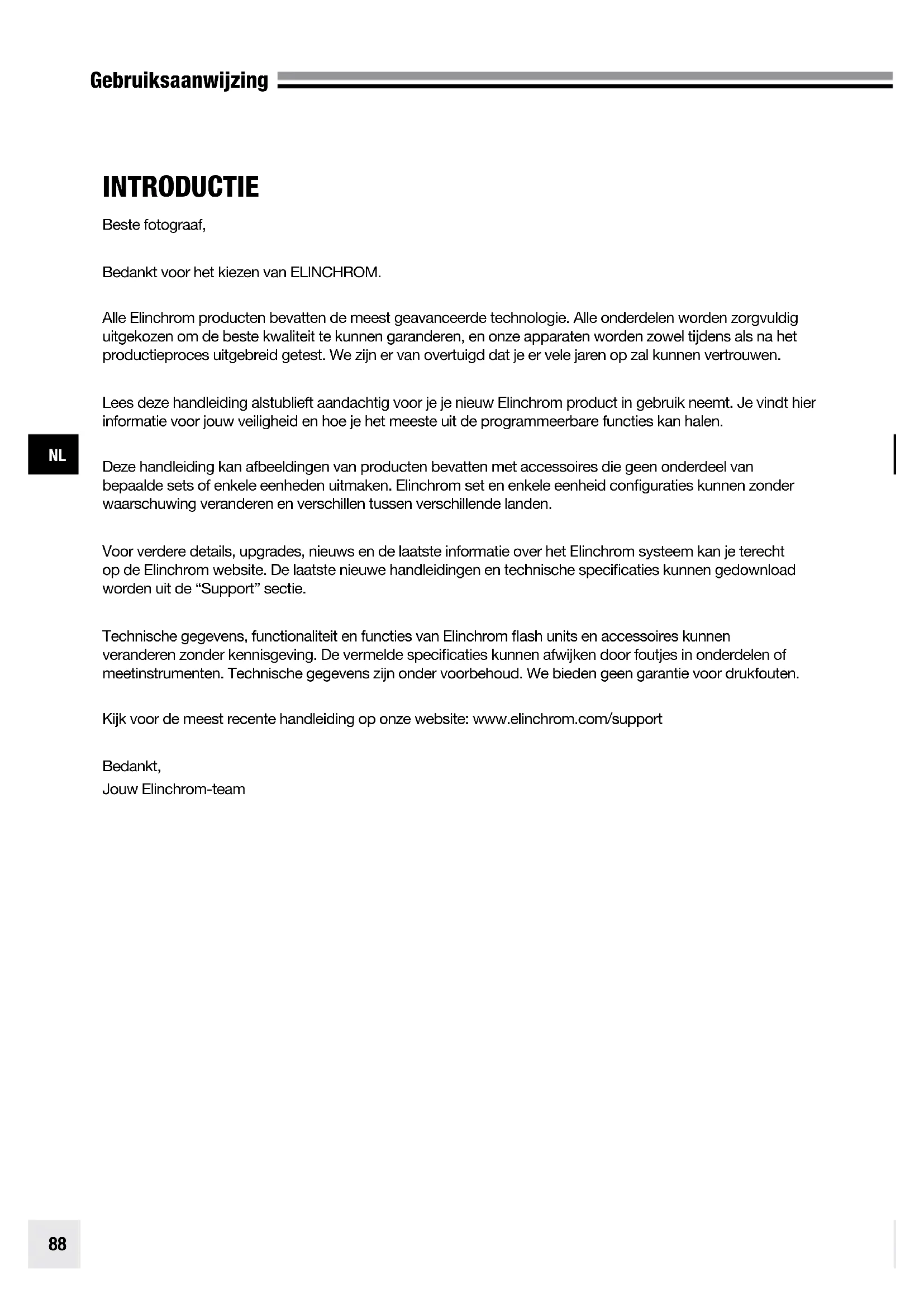 Gebruiksaanwijzing

INTRODUCTIE

Beste fotograaf,

Bedankt voor het kiezen van ELINCHROM.

Alle Elinchrom producten bevatten de meest geavanceerde technologie. Alle onderdelen worden zorgvuldig uitgekozen om de beste kwaliteit te kunnen garanderen, en onze apparaten worden zowel tijdens als na het productieproces uitgebreid getest. We zijn er van overtuigd dat je er vele jaren op zal kunnen vertrouwen.

Lees deze handleiding alstublieft aandachtig voor je je nieuw Elinchrom product in gebruik neemt. Je vindt hier informatie voor jouw veiligheid en hoe je het meeste uit de programmeerbare functies kan halen.

NL

Deze handleiding kan afbeeldingen van producten bevatten met accessoires die geen onderdeel van bepaalde sets of enkele eenheden uitmaken. Elinchrom set en enkele eenheid configuraties kunnen zonder waarschuwing veranderen en verschillen tussen verschillende landen.

Voor verdere details, upgrades, nieuws en de laatste informatie over het Elinchrom systeem kan je terecht op de Elinchrom website. De laatste nieuwe handleidingen en technische specificaties kunnen gedownload worden uit de “Support” sectie.

Technische gegevens, functionaliteit en functies van Elinchrom flash units en accessoires kunnen veranderen zonder kennisgeving. De vermelde specificaties kunnen afwijken door foutjes in onderdelen of meetinstrumenten. Technische gegevens zijn onder voorbehoud. We bieden geen garantie voor drukfouten.

Kijk voor de meest recente handleiding op onze website: www.elinchrom.com/support

Bedankt,
Jouw Elinchrom-team

88